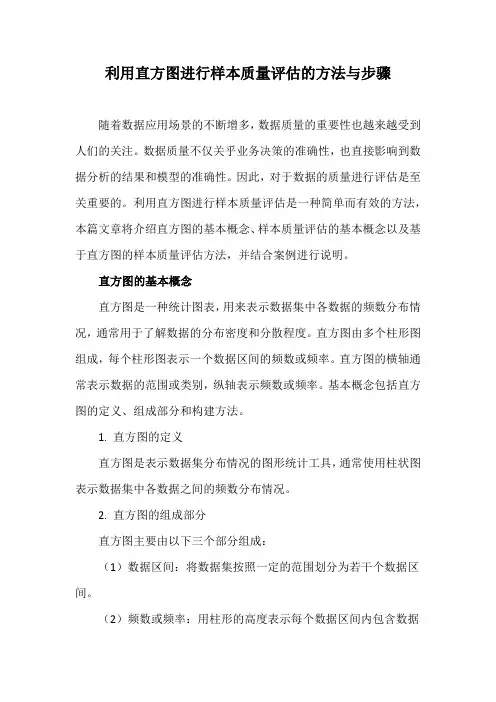 利用直方图进行样本质量评估的方法与步骤

随着数据应用场景的不断增多，数据质量的重要性也越来越受到人们的关注。数据质量不仅关乎业务决策的准确性，也直接影响到数据分析的结果和模型的准确性。因此，对于数据的质量进行评估是至关重要的。利用直方图进行样本质量评估是一种简单而有效的方法，本篇文章将介绍直方图的基本概念、样本质量评估的基本概念以及基于直方图的样本质量评估方法，并结合案例进行说明。

直方图的基本概念

直方图是一种统计图表，用来表示数据集中各数据的频数分布情况，通常用于了解数据的分布密度和分散程度。直方图由多个柱形图组成，每个柱形图表示一个数据区间的频数或频率。直方图的横轴通常表示数据的范围或类别，纵轴表示频数或频率。基本概念包括直方图的定义、组成部分和构建方法。

1. 直方图的定义

直方图是表示数据集分布情况的图形统计工具，通常使用柱状图表示数据集中各数据之间的频数分布情况。

2. 直方图的组成部分

直方图主要由以下三个部分组成：

（1）数据区间：将数据集按照一定的范围划分为若干个数据区间。

（2）频数或频率：用柱形的高度表示每个数据区间内包含数据